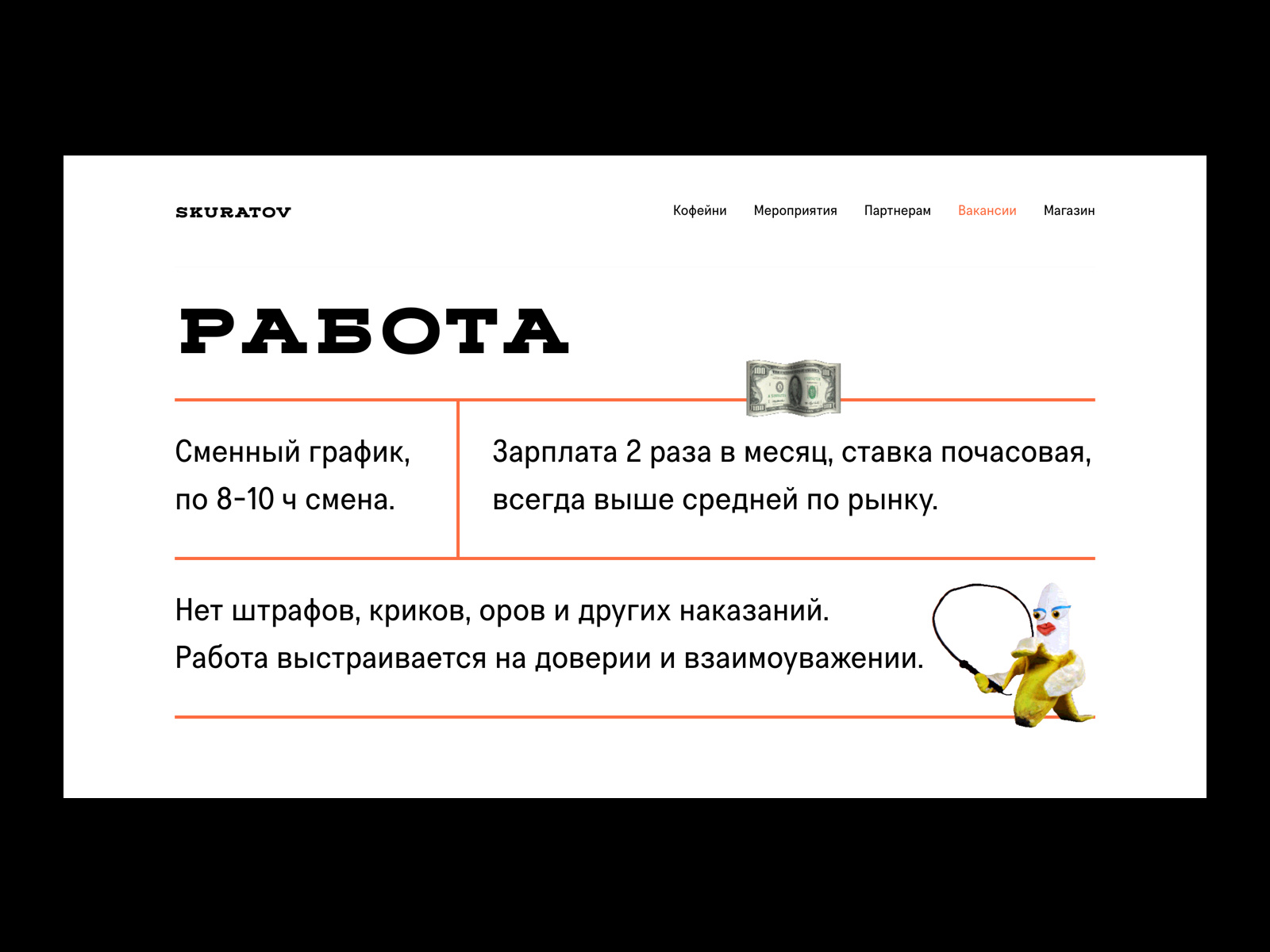 SKURATOV

Кофейни Мероприятия Партнерам Вакансии Магазин

РАБОТА

Сменный график, по 8-10 ч смена.

Зарплата 2 раза в месяц, ставка почасовая, всегда выше средней по рынку.

Нет штрафов, криков, оров и других наказаний.
Работа выстраивается на доверии и взаимоуважении.